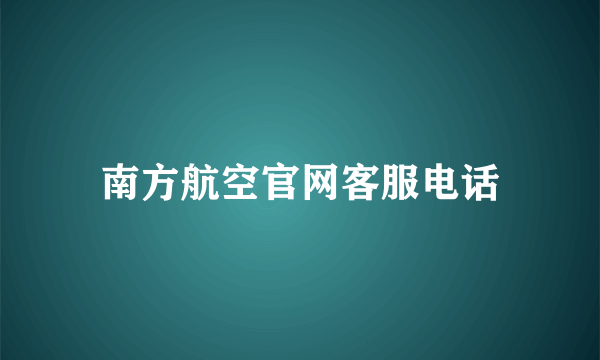 南方航空官网客服电话